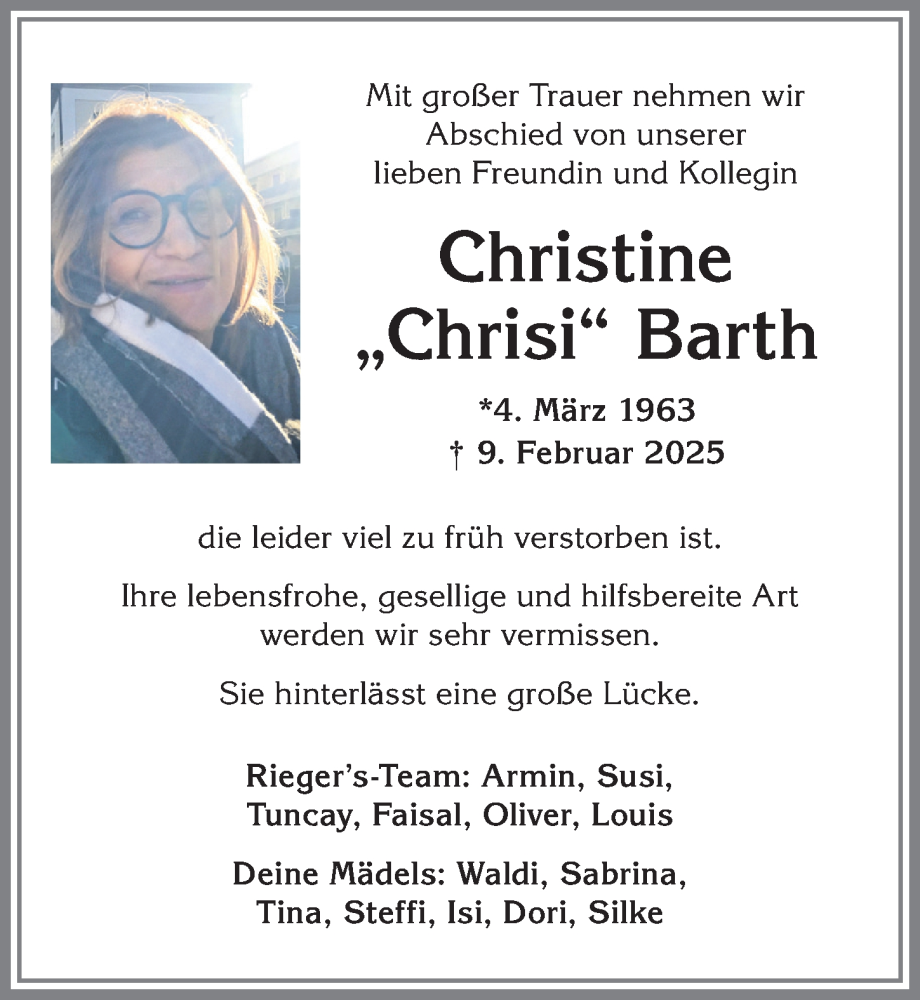 Mit großer Trauer nehmen wir Abschied von unserer lieben Freundin und Kollegin

Christine „Chrisi“ Barth

*4. März 1963
† 9. Februar 2025

die leider viel zu früh verstorben ist.

Ihre lebensfrohe, gesellige und hilfsbereite Art werden wir sehr vermissen.

Sie hinterlässt eine große Lücke.

Rieger’s-Team: Armin, Susi, Tuncay, Faisal, Oliver, Louis

Deine Mädels: Waldi, Sabrina, Tina, Steffi, Isi, Dori, Silke